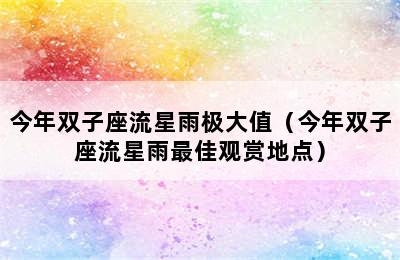 今年双子座流星雨极大值（今年双子座流星雨最佳观赏地点）